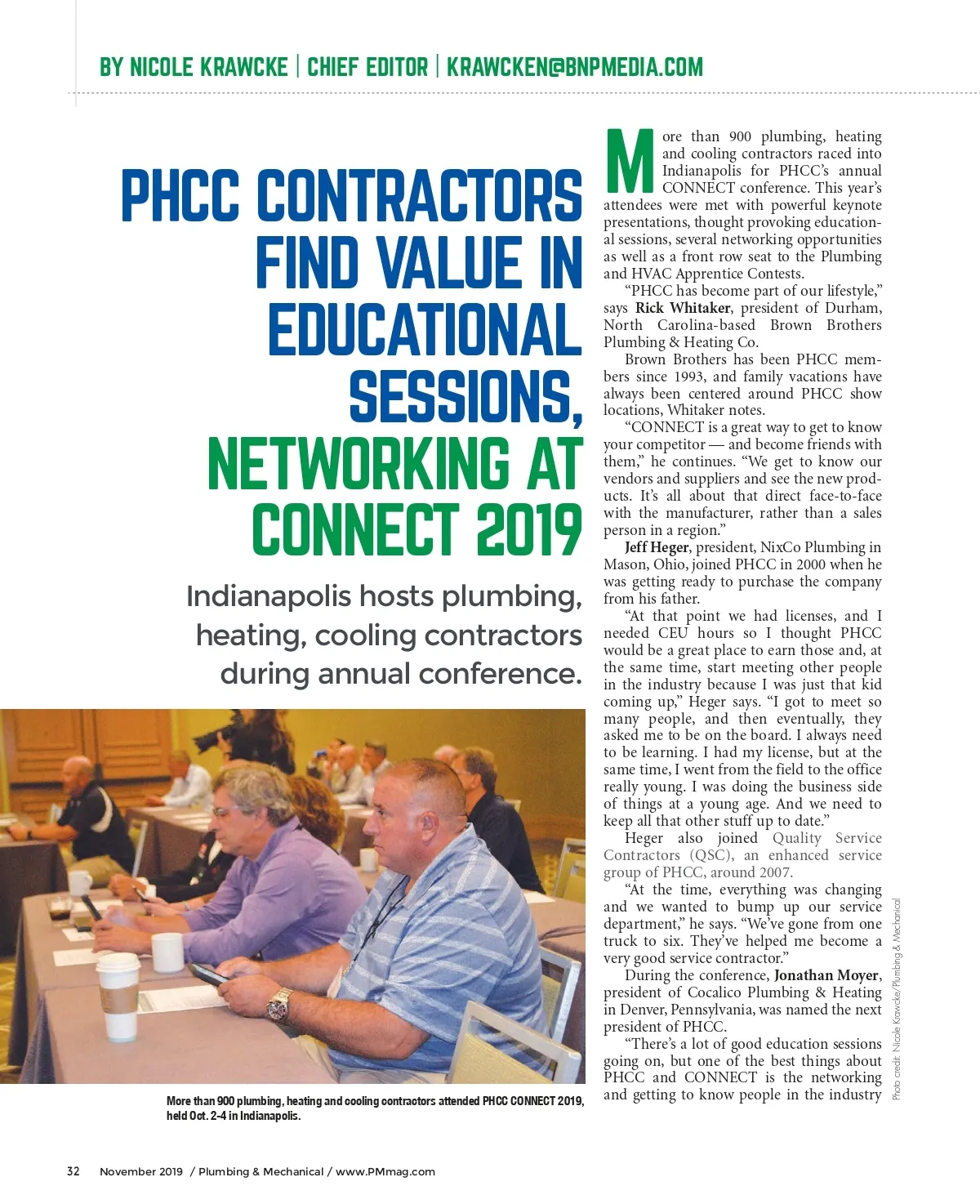 BY NICOLE KRAWCKE | CHIEF EDITOR | KRAWCKEN@BNPMEDIA.COM

PHCC CONTRACTORS FIND VALUE IN EDUCATIONAL SESSIONS, NETWORKING AT CONNECT 2019

Indianapolis hosts plumbing, heating, cooling contractors during annual conference.

More than 900 plumbing, heating and cooling contractors attended PHCC CONNECT 2019, held Oct. 2-4 in Indianapolis.

More than 900 plumbing, heating and cooling contractors raced into Indianapolis for PHCC's annual CONNECT conference. This year's attendees were met with powerful keynote presentations, thought provoking educational sessions, several networking opportunities as well as a front row seat to the Plumbing and HVAC Apprentice Contests.

"PHCC has become part of our lifestyle," says Rick Whitaker, president of Durham, North Carolina-based Brown Brothers Plumbing & Heating Co.

Brown Brothers has been PHCC members since 1993, and family vacations have always been centered around PHCC show locations, Whitaker notes.

"CONNECT is a great way to get to know your competitor — and become friends with them," he continues. "We get to know our vendors and suppliers and see the new products. It's all about that direct face-to-face with the manufacturer, rather than a sales person in a region."

Jeff Heger, president, NixCo Plumbing in Mason, Ohio, joined PHCC in 2000 when he was getting ready to purchase the company from his father.

"At that point we had licenses, and I needed CEU hours so I thought PHCC would be a great place to earn those and, at the same time, start meeting other people in the industry because I was just that kid coming up," Heger says. "I got to meet so many people, and then eventually, they asked me to be on the board. I always need to be learning. I had my license, but at the same time, I went from the field to the office really young. I was doing the business side of things at a young age. And we need to keep all that other stuff up to date."

Heger also joined Quality Service Contractors (QSC), an enhanced service group of PHCC, around 2007.

"At the time, everything was changing and we wanted to bump up our service department," he says. "We've gone from one truck to six. They've helped me become a very good service contractor."

During the conference, Jonathan Moyer, president of Cocalico Plumbing & Heating in Denver, Pennsylvania, was named the next president of PHCC.

"There's a lot of good education sessions going on, but one of the best things about PHCC and CONNECT is the networking and getting to know people in the industry

Photo credit: Nicole Krawcke/Plumbing & Mechanical

32 November 2019 / Plumbing & Mechanical / www.PMmag.com